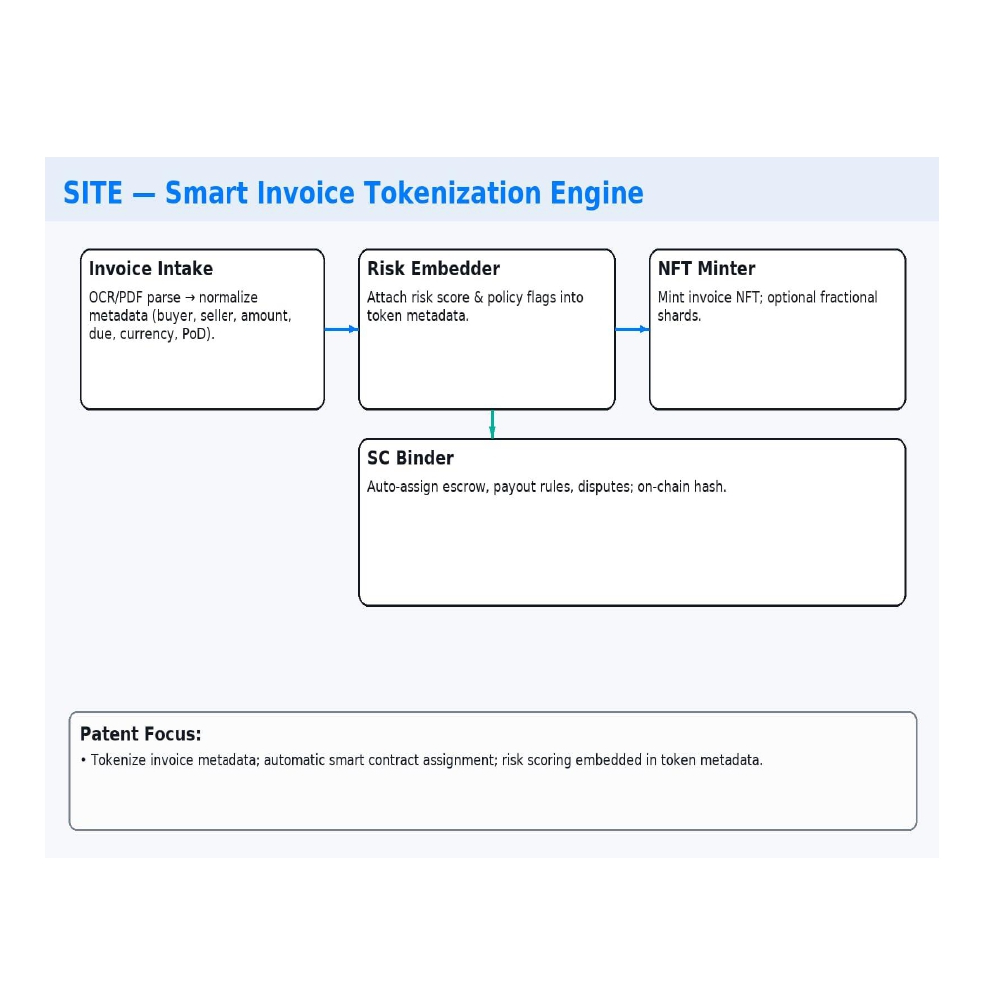 SITE — Smart Invoice Tokenization Engine

Invoice Intake

OCR/PDF parse → normalize metadata (buyer, seller, amount, due, currency, PoD).

Risk Embedder

Attach risk score & policy flags into token metadata.

NFT Minter

Mint invoice NFT; optional fractional shards.

SC Binder

Auto-assign escrow, payout rules, disputes; on-chain hash.

Patent Focus:

• Tokenize invoice metadata; automatic smart contract assignment; risk scoring embedded in token metadata.